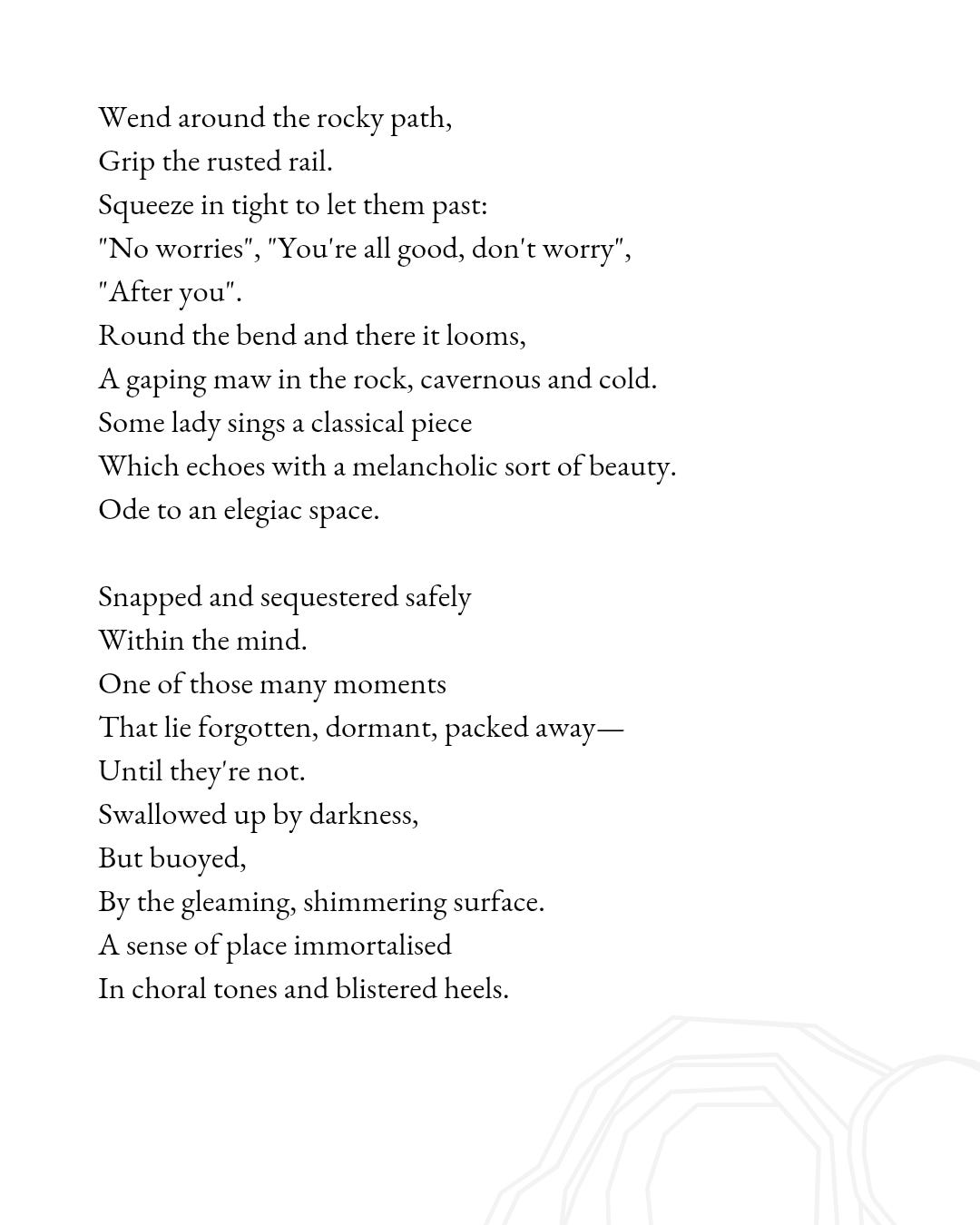 Wend around the rocky path,
Grip the rusted rail.
Squeeze in tight to let them past:
"No worries", "You're all good, don't worry",
"After you".
Round the bend and there it looms,
A gaping maw in the rock, cavernous and cold.
Some lady sings a classical piece
Which echoes with a melancholic sort of beauty.
Ode to an elegiac space.

Snapped and sequestered safely
Within the mind.
One of those many moments
That lie forgotten, dormant, packed away—
Until they're not.
Swallowed up by darkness,
But buoyed,
By the gleaming, shimmering surface.
A sense of place immortalised
In choral tones and blistered heels.